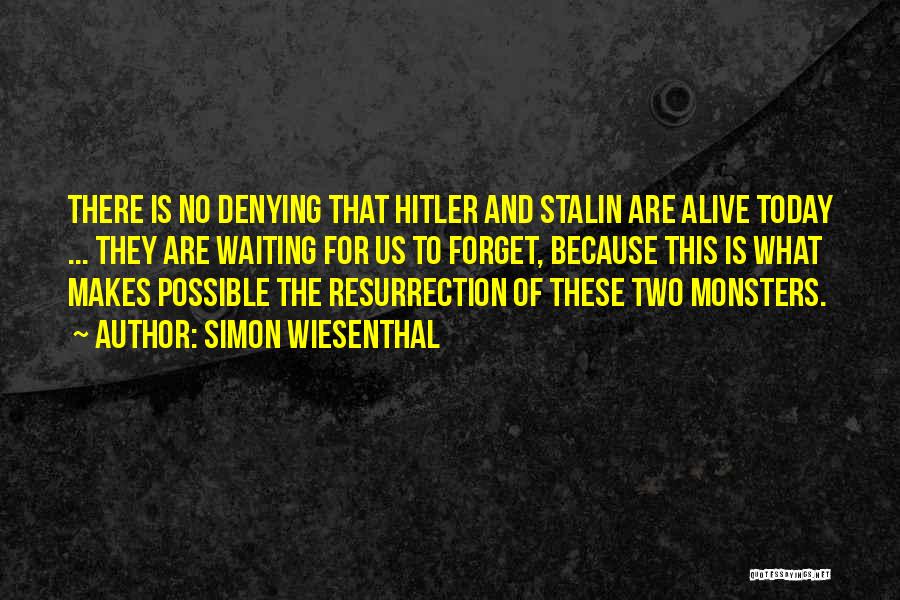 THERE IS NO DENYING THAT HITLER AND STALIN ARE ALIVE TODAY ... THEY ARE WAITING FOR US TO FORGET, BECAUSE THIS IS WHAT MAKES POSSIBLE THE RESURRECTION OF THESE TWO MONSTERS.
~ AUTHOR: SIMON WIESENTHAL

QUOTESSAYINGS.NET